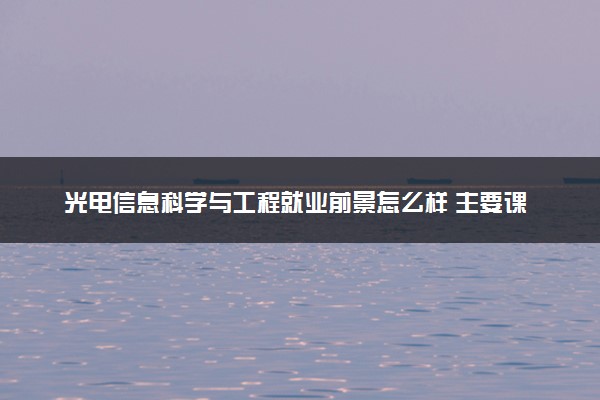 光电信息科学与工程就业前景怎么样 主要课